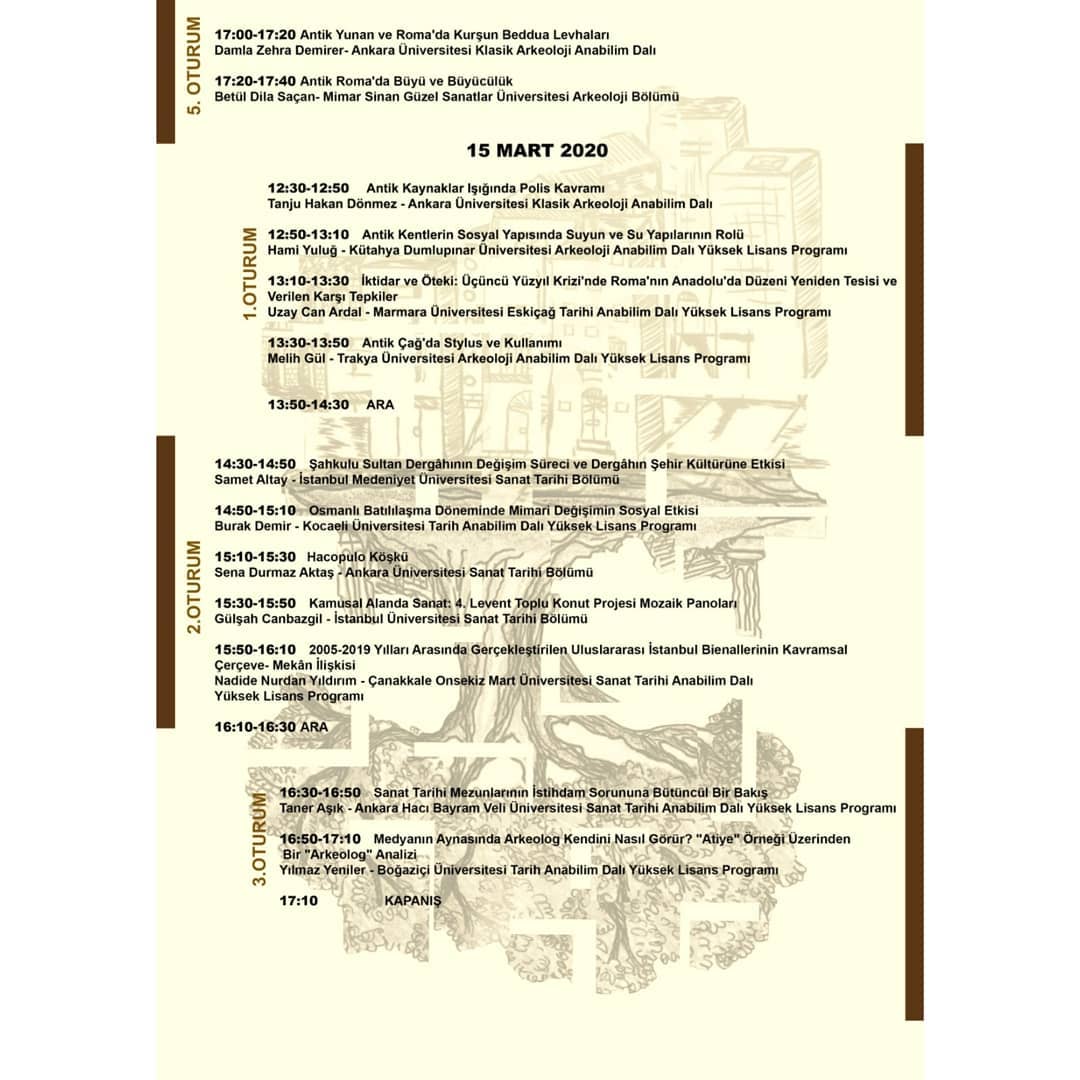 5. OTURUM

17:00-17:20 Antik Yunan ve Roma'da Kurşun Beddua Levhaları
Damla Zehra Demirer- Ankara Üniversitesi Klasik Arkeoloji Anabilim Dalı

17:20-17:40 Antik Roma'da Büyü ve Büyücülük
Betül Dila Saçan- Mimar Sinan Güzel Sanatlar Üniversitesi Arkeoloji Bölümü

15 MART 2020

1.OTURUM

12:30-12:50 Antik Kaynaklar Işığında Polis Kavramı
Tanju Hakan Dönmez - Ankara Üniversitesi Klasik Arkeoloji Anabilim Dalı

12:50-13:10 Antik Kentlerin Sosyal Yapısında Suyun ve Su Yapılarının Rolü
Hami Yuluğ - Kütahya Dumlupınar Üniversitesi Arkeoloji Anabilim Dalı Yüksek Lisans Programı

13:10-13:30 İktidar ve Öteki: Üçüncü Yüzyıl Krizi'nde Roma'nın Anadolu'da Düzeni Yeniden Tesisi ve Verilen Karşı Tepkiler
Uzay Can Ardal - Marmara Üniversitesi Eskiçağ Tarihi Anabilim Dalı Yüksek Lisans Programı

13:30-13:50 Antik Çağ'da Stylus ve Kullanımı
Melih Gül - Trakya Üniversitesi Arkeoloji Anabilim Dalı Yüksek Lisans Programı

13:50-14:30 ARA

2.OTURUM

14:30-14:50 Şahkulu Sultan Dergâhının Değişim Süreci ve Dergâhın Şehir Kültürüne Etkisi
Samet Altay - İstanbul Medeniyet Üniversitesi Sanat Tarihi Bölümü

14:50-15:10 Osmanlı Batılılaşma Döneminde Mimari Değişimin Sosyal Etkisi
Burak Demir - Kocaeli Üniversitesi Tarih Anabilim Dalı Yüksek Lisans Programı

15:10-15:30 Hacopulo Köşkü
Sena Durmaz Aktaş - Ankara Üniversitesi Sanat Tarihi Bölümü

15:30-15:50 Kamusal Alanda Sanat: 4. Levent Toplu Konut Projesi Mozaik Panoları
Gülşah Canbazgil - İstanbul Üniversitesi Sanat Tarihi Bölümü

15:50-16:10 2005-2019 Yılları Arasında Gerçekleştirilen Uluslararası İstanbul Bienallerinin Kavramsal Çerçeve- Mekân İlişkisi
Nadide Nurdan Yıldırım - Çanakkale Onsekiz Mart Üniversitesi Sanat Tarihi Anabilim Dalı Yüksek Lisans Programı

16:10-16:30 ARA

3.OTURUM

16:30-16:50 Sanat Tarihi Mezunlarının İstihdam Sorununa Bütüncül Bir Bakış
Taner Aşık - Ankara Hacı Bayram Veli Üniversitesi Sanat Tarihi Anabilim Dalı Yüksek Lisans Programı

16:50-17:10 Medyanın Aynasında Arkeolog Kendini Nasıl Görür? "Atiye" Örneği Üzerinden Bir "Arkeolog" Analizi
Yılmaz Yeniler - Boğaziçi Üniversitesi Tarih Anabilim Dalı Yüksek Lisans Programı

17:10 KAPANIŞ